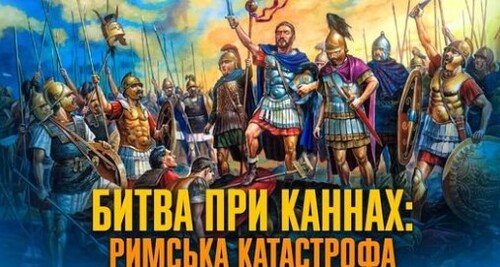 БИТВА ПРИ КАННАХ:
РИМСЬКА КАТАСТРОФА